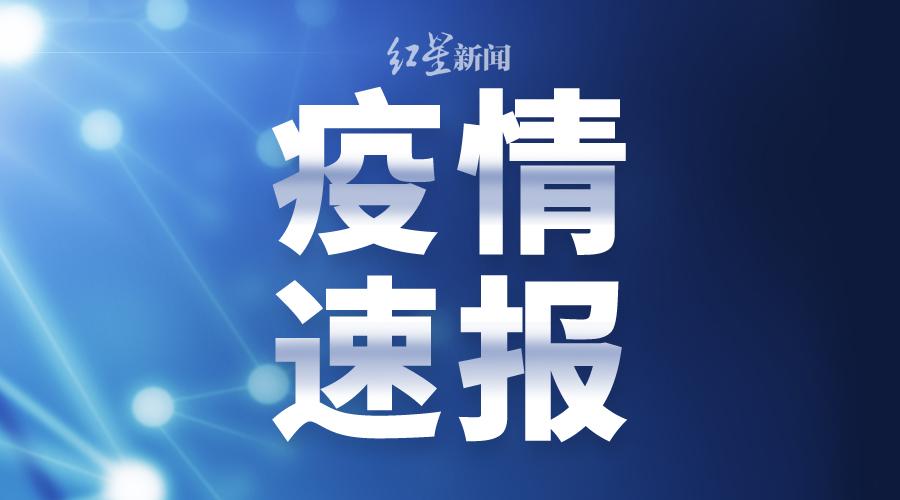 红星新闻

疫情
速报